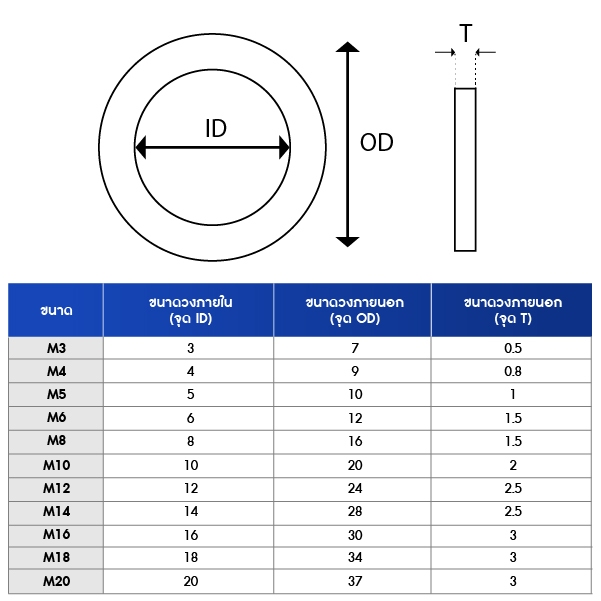 ID

OD

T

| ขนาด | ขนาดวงภายใน (จุด ID) | ขนาดวงภายนอก (จุด OD) | ขนาดวงภายนอก (จุด T) |
|---|---|---|---|
| M3 | 3 | 7 | 0.5 |
| M4 | 4 | 9 | 0.8 |
| M5 | 5 | 10 | 1 |
| M6 | 6 | 12 | 1.5 |
| M8 | 8 | 16 | 1.5 |
| M10 | 10 | 20 | 2 |
| M12 | 12 | 24 | 2.5 |
| M14 | 14 | 28 | 2.5 |
| M16 | 16 | 30 | 3 |
| M18 | 18 | 34 | 3 |
| M20 | 20 | 37 | 3 |